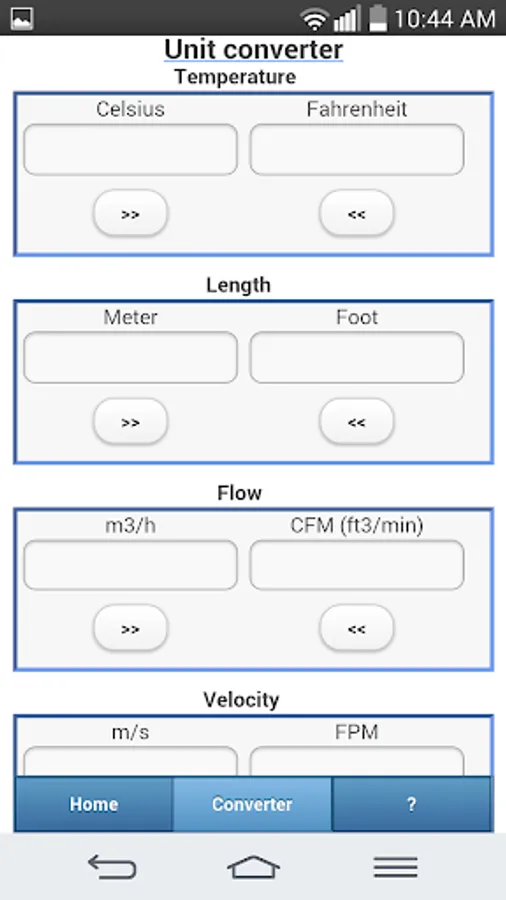 10:44 AM

Unit converter

Temperature

Celsius

Fahrenheit

>>

<<

Length

Meter

Foot

>>

<<

Flow

m3/h

CFM (ft3/min)

>>

<<

Velocity

m/s

FPM

Home

Converter

?